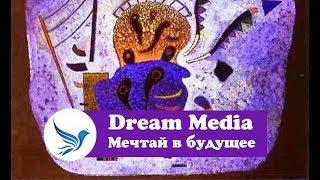 Dream Media
Мечтай в будущее